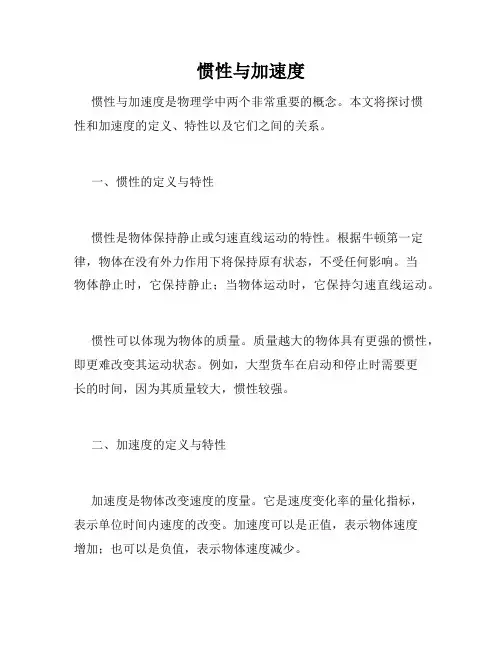 惯性与加速度

惯性与加速度是物理学中两个非常重要的概念。本文将探讨惯性和加速度的定义、特性以及它们之间的关系。

一、惯性的定义与特性

惯性是物体保持静止或匀速直线运动的特性。根据牛顿第一定律，物体在没有外力作用下将保持原有状态，不受任何影响。当物体静止时，它保持静止；当物体运动时，它保持匀速直线运动。

惯性可以体现为物体的质量。质量越大的物体具有更强的惯性，即更难改变其运动状态。例如，大型货车在启动和停止时需要更长的时间，因为其质量较大，惯性较强。

二、加速度的定义与特性

加速度是物体改变速度的度量。它是速度变化率的量化指标，表示单位时间内速度的改变。加速度可以是正值，表示物体速度增加；也可以是负值，表示物体速度减少。